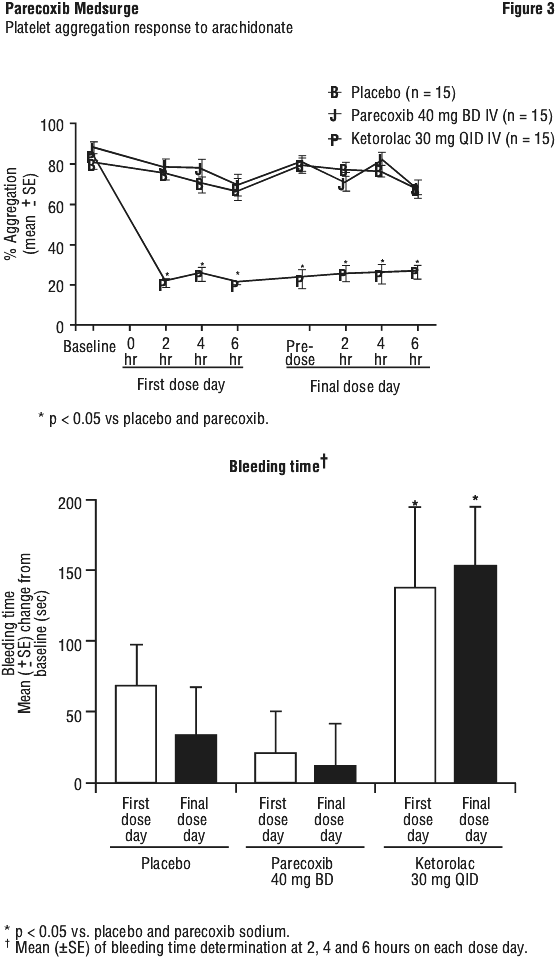 Parecoxib Medsurge

Figure 3

Platelet aggregation response to arachidonate

B Placebo (n = 15)
J Parecoxib 40 mg BD IV (n = 15)
P Ketorolac 30 mg QID IV (n = 15)

% Aggregation (mean ± SE)

100
80
60
40
20
0

Baseline
0 hr
2 hr
4 hr
6 hr
Pre-dose
2 hr
4 hr
6 hr

First dose day
Final dose day

\* p < 0.05 vs placebo and parecoxib.

Bleeding time†

Bleeding time Mean (±SE) change from baseline (sec)

200
150
100
50
0

First dose day
Final dose day
First dose day
Final dose day
First dose day
Final dose day

Placebo
Parecoxib 40 mg BD
Ketorolac 30 mg QID

\* p < 0.05 vs. placebo and parecoxib sodium.
† Mean (±SE) of bleeding time determination at 2, 4 and 6 hours on each dose day.